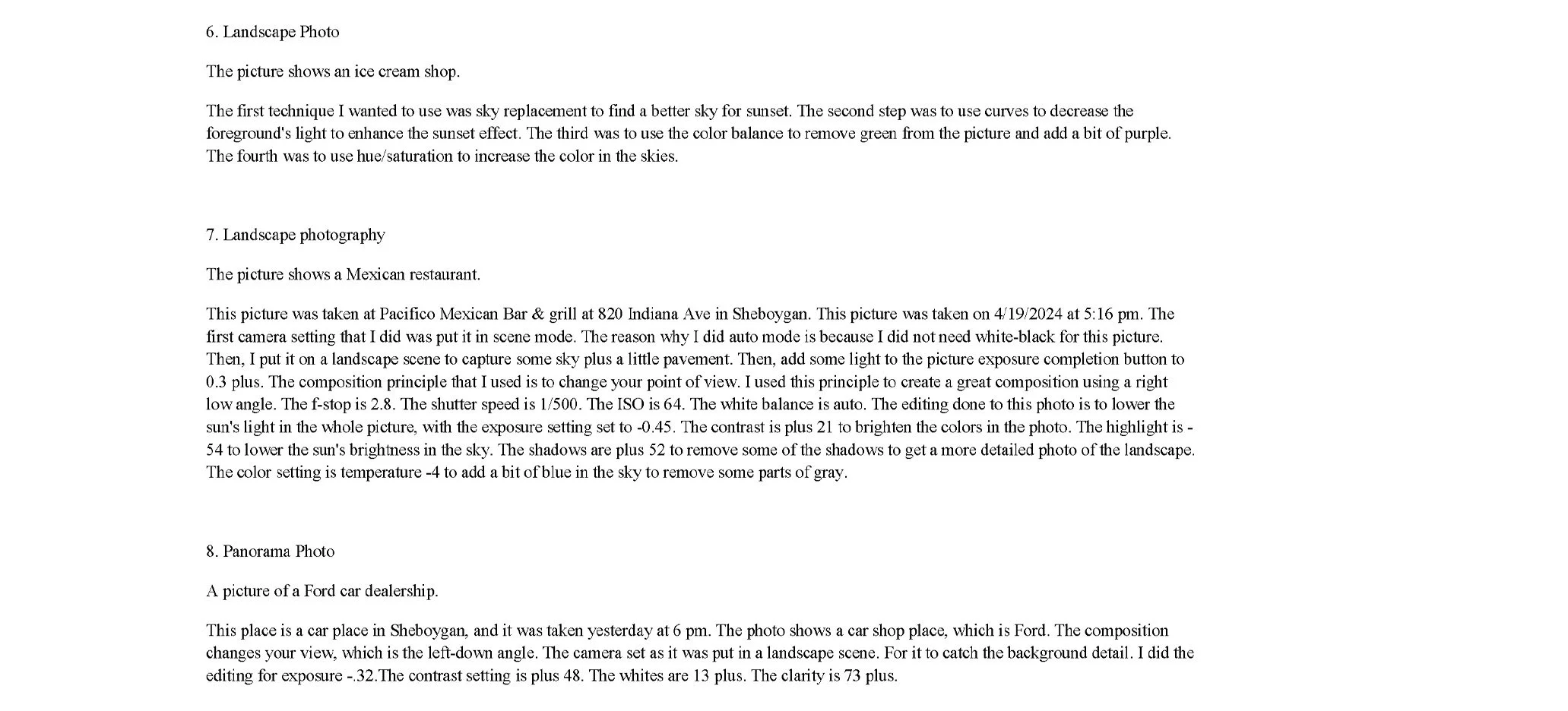 6. Landscape Photo

The picture shows an ice cream shop.

The first technique I wanted to use was sky replacement to find a better sky for sunset. The second step was to use curves to decrease the foreground's light to enhance the sunset effect. The third was to use the color balance to remove green from the picture and add a bit of purple. The fourth was to use hue/saturation to increase the color in the skies.

7. Landscape photography

The picture shows a Mexican restaurant.

This picture was taken at Pacifico Mexican Bar & grill at 820 Indiana Ave in Sheboygan. This picture was taken on 4/19/2024 at 5:16 pm. The first camera setting that I did was put it in scene mode. The reason why I did auto mode is because I did not need white-black for this picture. Then, I put it on a landscape scene to capture some sky plus a little pavement. Then, add some light to the picture exposure completion button to 0.3 plus. The composition principle that I used is to change your point of view. I used this principle to create a great composition using a right low angle. The f-stop is 2.8. The shutter speed is 1/500. The ISO is 64. The white balance is auto. The editing done to this photo is to lower the sun's light in the whole picture, with the exposure setting set to -0.45. The contrast is plus 21 to brighten the colors in the photo. The highlight is -54 to lower the sun's brightness in the sky. The shadows are plus 52 to remove some of the shadows to get a more detailed photo of the landscape. The color setting is temperature -4 to add a bit of blue in the sky to remove some parts of gray.

8. Panorama Photo

A picture of a Ford car dealership.

This place is a car place in Sheboygan, and it was taken yesterday at 6 pm. The photo shows a car shop place, which is Ford. The composition changes your view, which is the left-down angle. The camera set as it was put in a landscape scene. For it to catch the background detail. I did the editing for exposure -.32.The contrast setting is plus 48. The whites are 13 plus. The clarity is 73 plus.